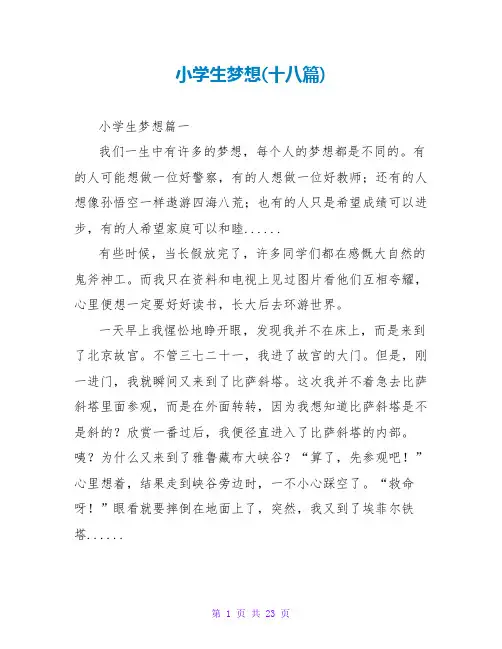 小学生梦想(十八篇)

小学生梦想篇一

我们一生中有许多的梦想，每个人的梦想都是不同的。有的人可能想做一位好警察，有的人想做一位好教师；还有的人想像孙悟空一样遨游四海八荒；也有的人只是希望成绩可以进步，有的人希望家庭可以和睦......

有些时候，当长假放完了，许多同学们都在感慨大自然的鬼斧神工。而我只在资料和电视上见过图片看他们互相夸耀，心里便想一定要好好读书，长大后去环游世界。

一天早上我惺忪地睁开眼，发现我并不在床上，而是来到了北京故宫。不管三七二十一，我进了故宫的大门。但是，刚一进门，我就瞬间又来到了比萨斜塔。这次我并不着急去比萨斜塔里面参观，而是在外面转转，因为我想知道比萨斜塔是不是斜的？欣赏一番过后，我便径直进入了比萨斜塔的内部。咦？为什么又来到了雅鲁藏布大峡谷？“算了，先参观吧！”心里想着，结果走到峡谷旁边时，一不小心踩空了。“救命呀！”眼看就要摔倒在地面上了，突然，我又到了埃菲尔铁塔......

第 1 页 共 23 页